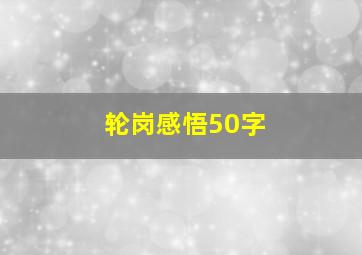 轮岗感悟50字